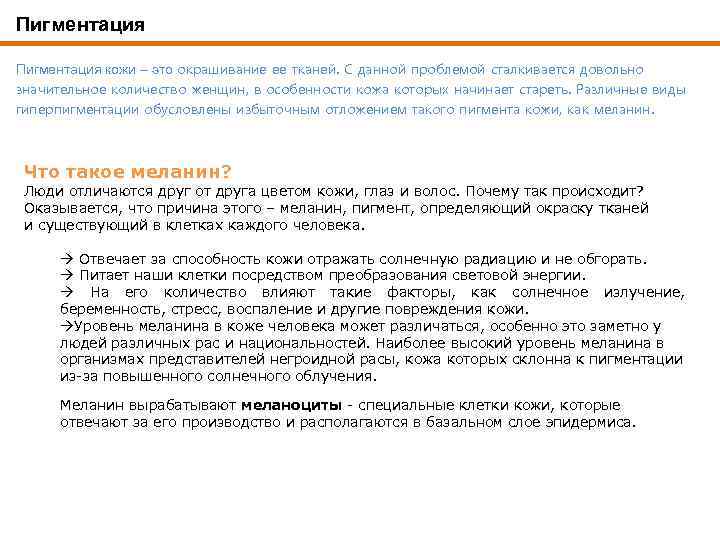 Пигментация

Пигментация кожи – это окрашивание ее тканей. С данной проблемой сталкивается довольно значительное количество женщин, в особенности кожа которых начинает стареть. Различные виды гиперпигментации обусловлены избыточным отложением такого пигмента кожи, как меланин.

Что такое меланин?
Люди отличаются друг от друга цветом кожи, глаз и волос. Почему так происходит? Оказывается, что причина этого – меланин, пигмент, определяющий окраску тканей и существующий в клетках каждого человека.

→ Отвечает за способность кожи отражать солнечную радиацию и не обгорать.
→ Питает наши клетки посредством преобразования световой энергии.
→ На его количество влияют такие факторы, как солнечное излучение, беременность, стресс, воспаление и другие повреждения кожи.
→Уровень меланина в коже человека может различаться, особенно это заметно у людей различных рас и национальностей. Наиболее высокий уровень меланина в организмах представителей негроидной расы, кожа которых склонна к пигментации из-за повышенного солнечного облучения.

Меланин вырабатывают меланоциты - специальные клетки кожи, которые отвечают за его производство и располагаются в базальном слое эпидермиса.